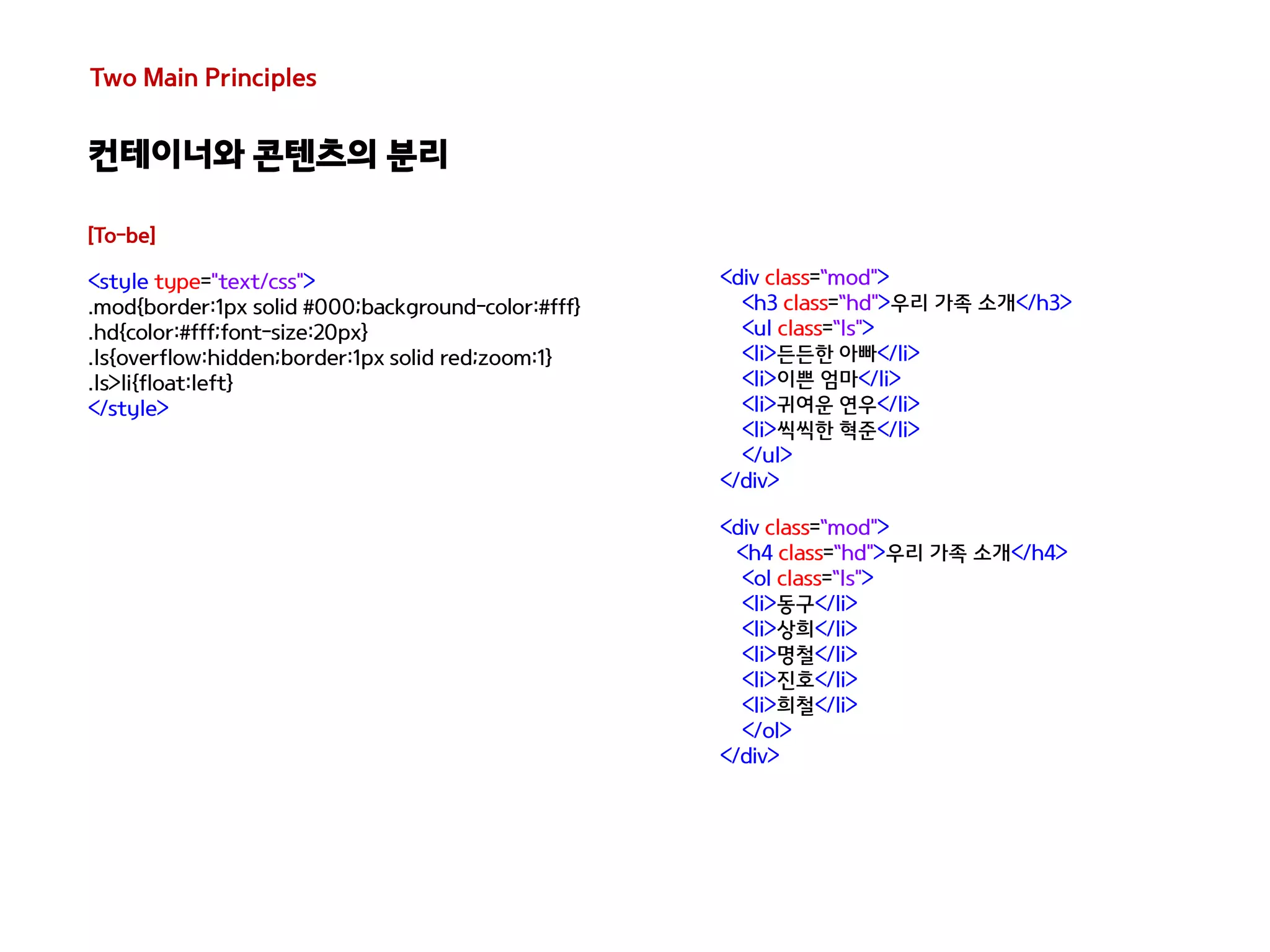 Two Main Principles

컨테이너와 콘텐츠의 분리

[To-be]

<style type="text/css">
.mod{border:1px solid #000;background-color:#fff}
.hd{color:#fff;font-size:20px}
.ls{overflow:hidden;border:1px solid red;zoom:1}
.ls>li{float:left}
</style>

<div class="mod">
<h3 class="hd">우리 가족 소개</h3>
<ul class="ls">
<li>든든한 아빠</li>
<li>이쁜 엄마</li>
<li>귀여운 연우</li>
<li>씩씩한 혁준</li>
</ul>
</div>

<div class="mod">
<h4 class="hd">우리 가족 소개</h4>
<ol class="ls">
<li>동구</li>
<li>상희</li>
<li>명철</li>
<li>진호</li>
<li>희철</li>
</ol>
</div>